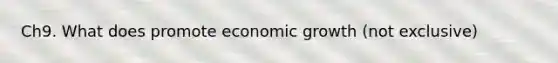 Ch9. What does promote economic growth (not exclusive)